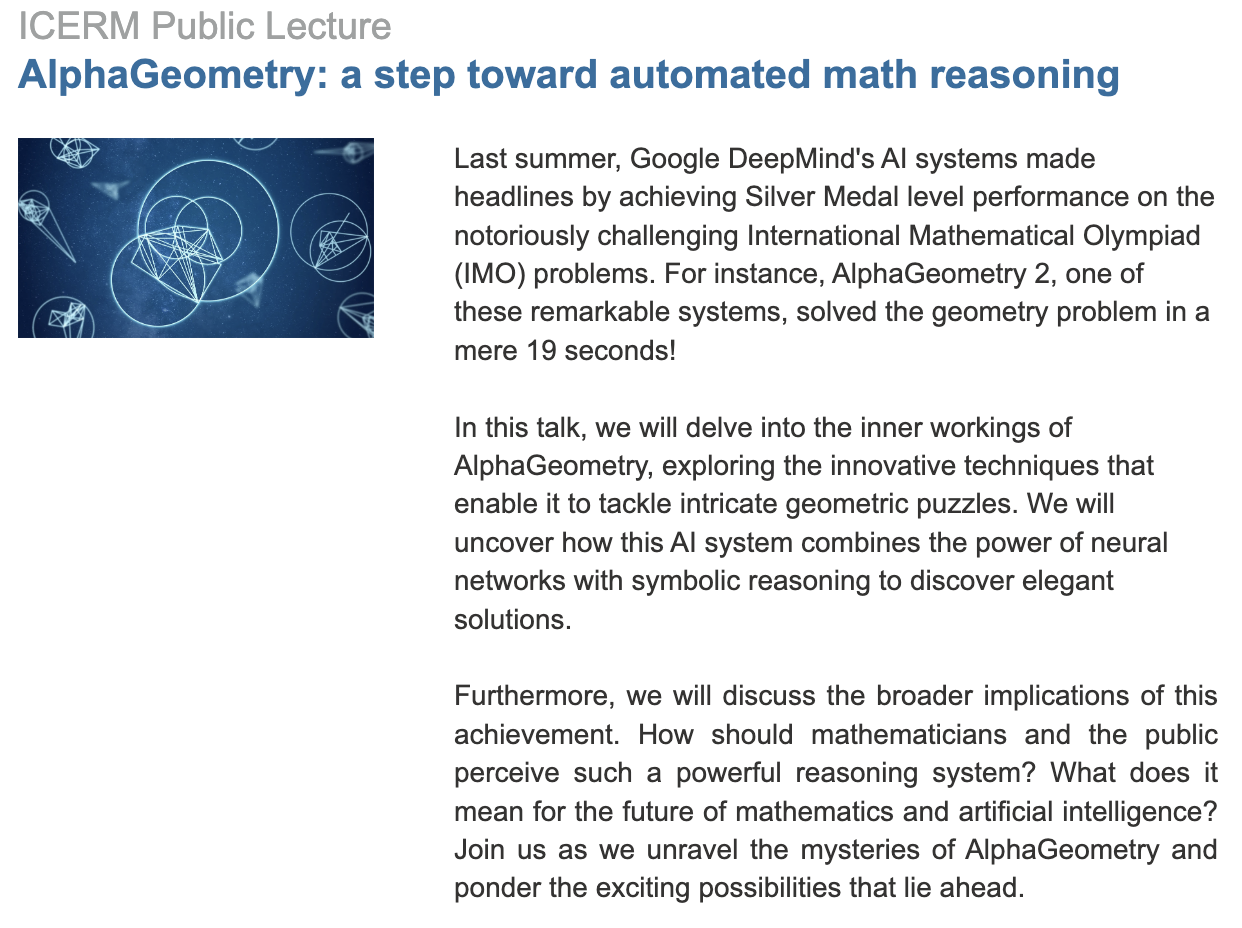 ICERM Public Lecture

AlphaGeometry: a step toward automated math reasoning

Last summer, Google DeepMind's AI systems made headlines by achieving Silver Medal level performance on the notoriously challenging International Mathematical Olympiad (IMO) problems. For instance, AlphaGeometry 2, one of these remarkable systems, solved the geometry problem in a mere 19 seconds!

In this talk, we will delve into the inner workings of AlphaGeometry, exploring the innovative techniques that enable it to tackle intricate geometric puzzles. We will uncover how this AI system combines the power of neural networks with symbolic reasoning to discover elegant solutions.

Furthermore, we will discuss the broader implications of this achievement. How should mathematicians and the public perceive such a powerful reasoning system? What does it mean for the future of mathematics and artificial intelligence? Join us as we unravel the mysteries of AlphaGeometry and ponder the exciting possibilities that lie ahead.